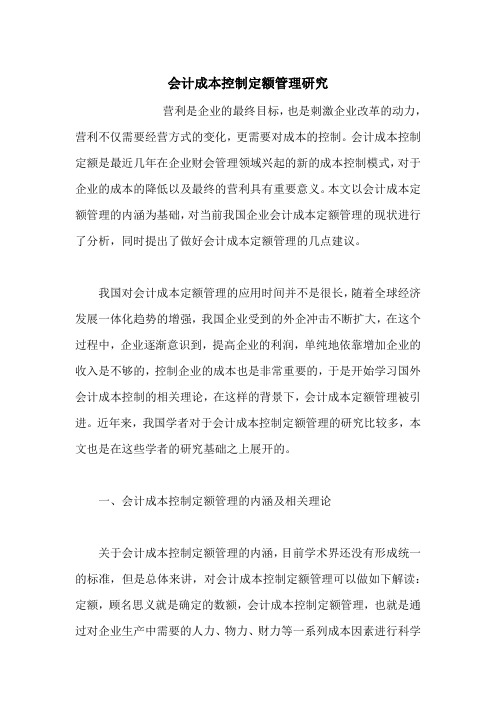 会计成本控制定额管理研究

营利是企业的最终目标，也是刺激企业改革的动力，营利不仅需要经营方式的变化，更需要对成本的控制。会计成本控制定额是最近几年在企业财会管理领域兴起的新的成本控制模式，对于企业的成本的降低以及最终的营利具有重要意义。本文以会计成本定额管理的内涵为基础，对当前我国企业会计成本定额管理的现状进行了分析，同时提出了做好会计成本定额管理的几点建议。

我国对会计成本定额管理的应用时间并不是很长，随着全球经济发展一体化趋势的增强，我国企业受到的外企冲击不断扩大，在这个过程中，企业逐渐意识到，提高企业的利润，单纯地依靠增加企业的收入是不够的，控制企业的成本也是非常重要的，于是开始学习国外会计成本控制的相关理论，在这样的背景下，会计成本定额管理被引进。近年来，我国学者对于会计成本控制定额管理的研究比较多，本文也是在这些学者的研究基础之上展开的。

一、会计成本控制定额管理的内涵及相关理论

关于会计成本控制定额管理的内涵，目前学术界还没有形成统一的标准，但是总体来讲，对会计成本控制定额管理可以做如下解读：定额，顾名思义就是确定的数额，会计成本控制定额管理，也就是通过对企业生产中需要的人力、物力、财力等一系列成本因素进行科学